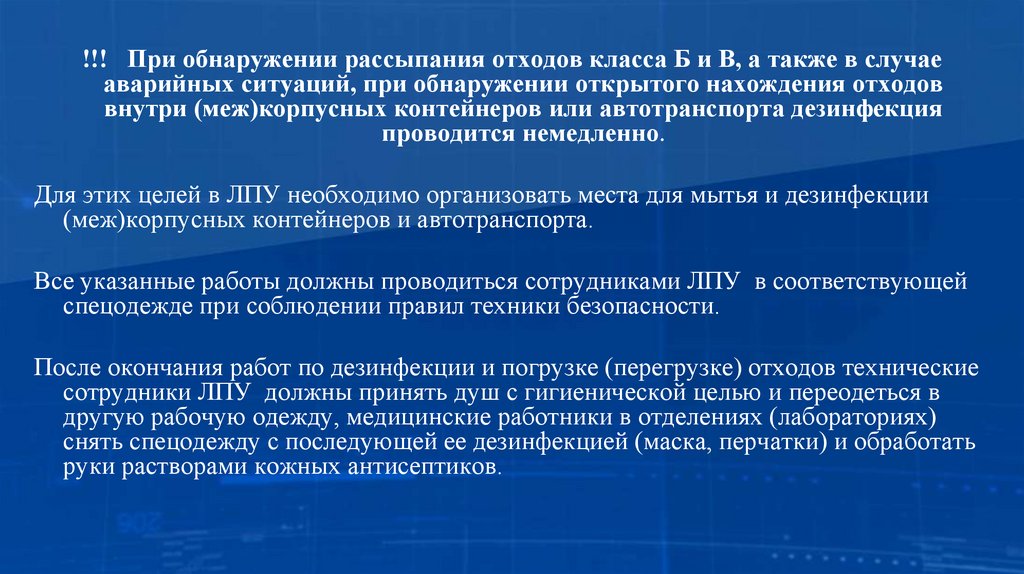 !!! При обнаружении рассыпания отходов класса Б и В, а также в случае аварийных ситуаций, при обнаружении открытого нахождения отходов внутри (меж)корпусных контейнеров или автотранспорта дезинфекция проводится немедленно.

Для этих целей в ЛПУ необходимо организовать места для мытья и дезинфекции (меж)корпусных контейнеров и автотранспорта.

Все указанные работы должны проводиться сотрудниками ЛПУ в соответствующей спецодежде при соблюдении правил техники безопасности.

После окончания работ по дезинфекции и погрузке (перегрузке) отходов технические сотрудники ЛПУ должны принять душ с гигиенической целью и переодеться в другую рабочую одежду, медицинские работники в отделениях (лабораториях) снять спецодежду с последующей ее дезинфекцией (маска, перчатки) и обработать руки растворами кожных антисептиков.